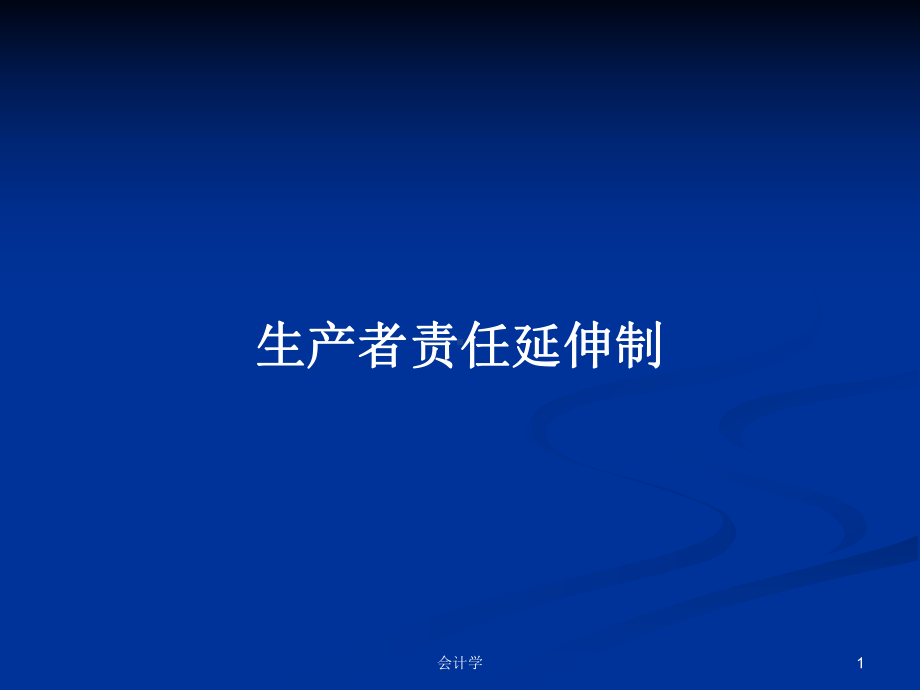 生产者责任延伸制

会计学

1